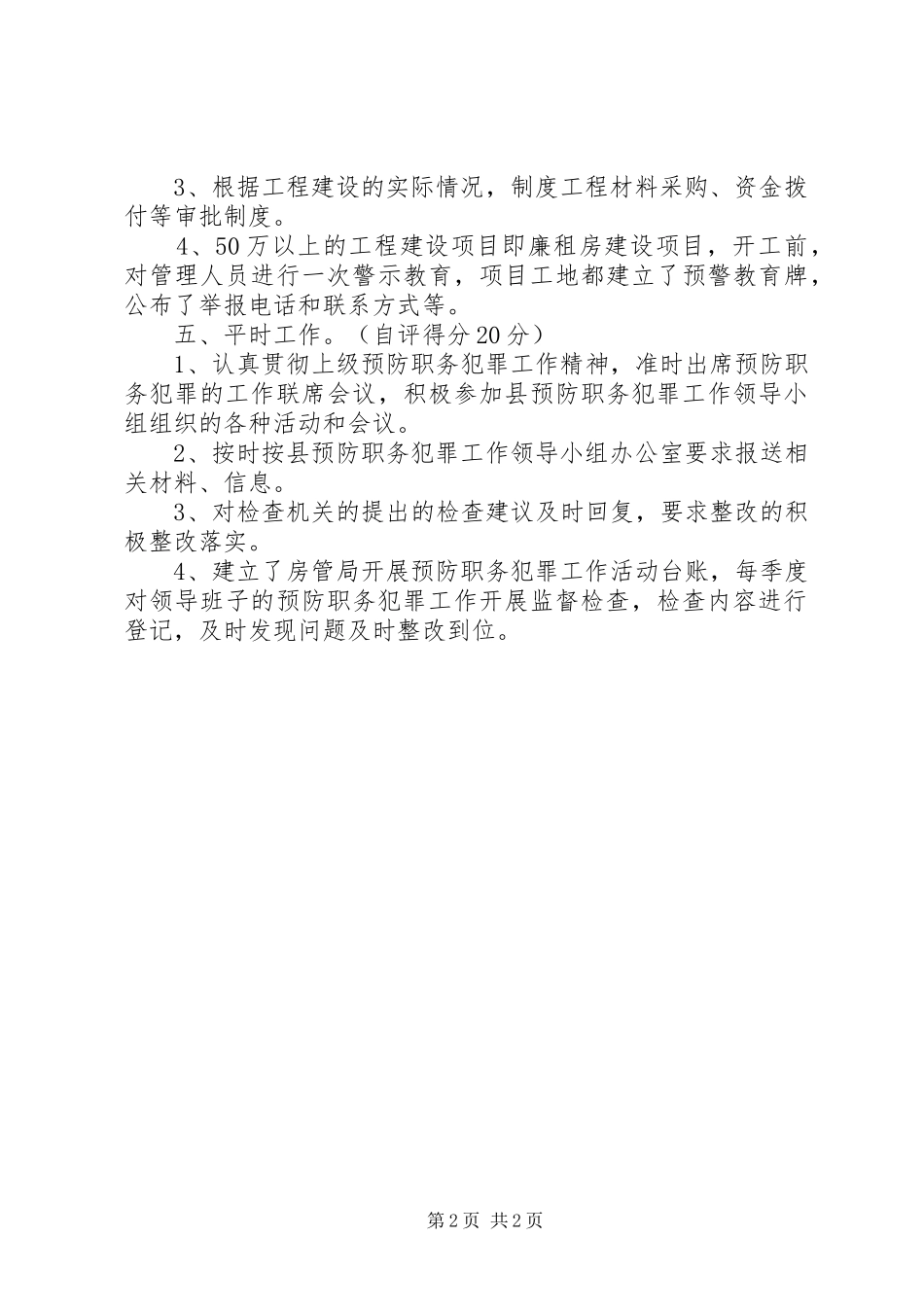 3、根据工程建设的实际情况，制度工程材料采购、资金拨付等审批制度。

4、50万以上的工程建设项目即廉租房建设项目，开工前，对管理人员进行一次警示教育，项目工地都建立了预警教育牌，公布了举报电话和联系方式等。

五、平时工作。（自评得分20分）

1、认真贯彻上级预防职务犯罪工作精神，准时出席预防职务犯罪的工作联席会议，积极参加县预防职务犯罪工作领导小组组织的各种活动和会议。

2、按时按县预防职务犯罪工作领导小组办公室要求报送相关材料、信息。

3、对检查机关的提出的检查建议及时回复，要求整改的积极整改落实。

4、建立了房管局开展预防职务犯罪工作活动台账，每季度对领导班子的预防职务犯罪工作开展监督检查，检查内容进行登记，及时发现问题及时整改到位。

第2页 共2页